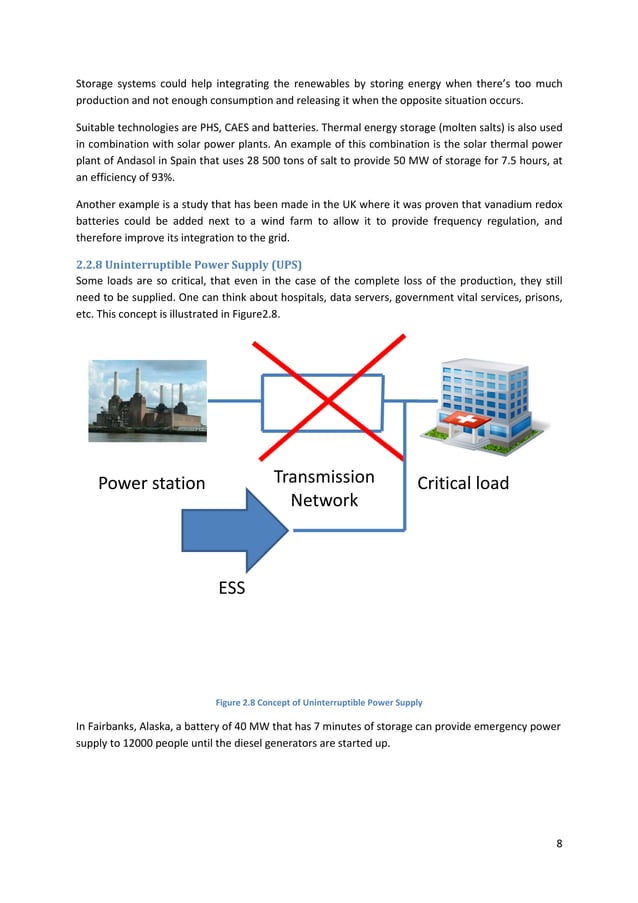 Storage systems could help integrating the renewables by storing energy when there's too much production and not enough consumption and releasing it when the opposite situation occurs.

Suitable technologies are PHS, CAES and batteries. Thermal energy storage (molten salts) is also used in combination with solar power plants. An example of this combination is the solar thermal power plant of Andasol in Spain that uses 28 500 tons of salt to provide 50 MW of storage for 7.5 hours, at an efficiency of 93%.

Another example is a study that has been made in the UK where it was proven that vanadium redox batteries could be added next to a wind farm to allow it to provide frequency regulation, and therefore improve its integration to the grid.

2.2.8 Uninterruptible Power Supply (UPS)
Some loads are so critical, that even in the case of the complete loss of the production, they still need to be supplied. One can think about hospitals, data servers, government vital services, prisons, etc. This concept is illustrated in Figure2.8.

Power station

Transmission Network

Critical load

ESS

Figure 2.8 Concept of Uninterruptible Power Supply

In Fairbanks, Alaska, a battery of 40 MW that has 7 minutes of storage can provide emergency power supply to 12000 people until the diesel generators are started up.

8